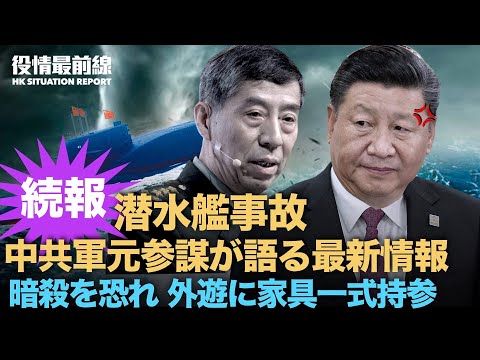 役情最前線
HK SITUATION REPORT

続報 潜水艦事故
中共軍元参謀が語る最新情報
暗殺を恐れ 外遊に家具一式持参